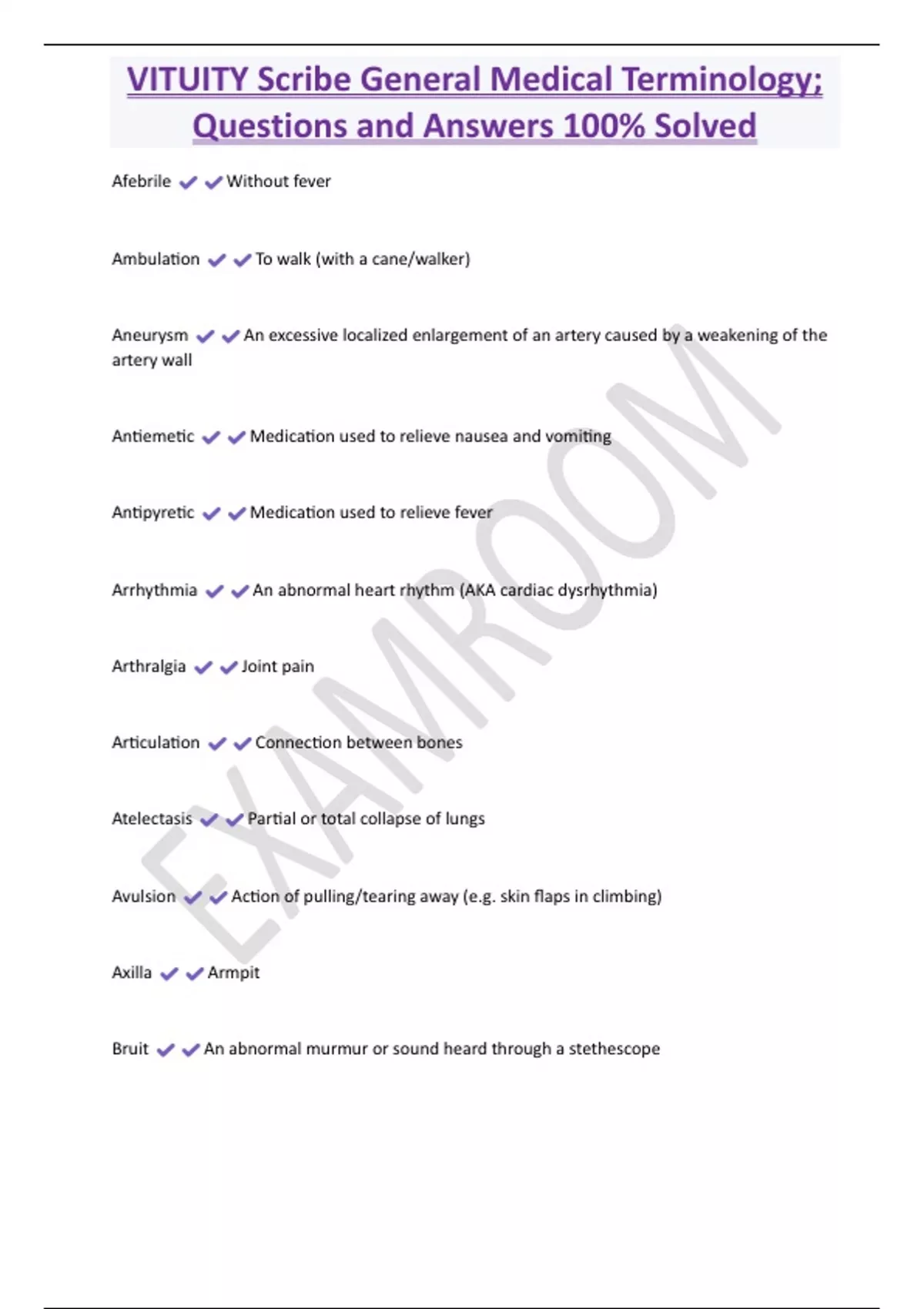 VITUITY Scribe General Medical Terminology; Questions and Answers 100% Solved

Afebrile ✔✔Without fever

Ambulation ✔✔To walk (with a cane/walker)

Aneurysm ✔✔An excessive localized enlargement of an artery caused by a weakening of the artery wall

Antiemetic ✔✔Medication used to relieve nausea and vomiting

Antipyretic ✔✔Medication used to relieve fever

Arrhythmia ✔✔An abnormal heart rhythm (AKA cardiac dysrhythmia)

Arthralgia ✔✔Joint pain

Articulation ✔✔Connection between bones

Atelectasis ✔✔Partial or total collapse of lungs

Avulsion ✔✔Action of pulling/tearing away (e.g. skin flaps in climbing)

Axilla ✔✔Armpit

Bruit ✔✔An abnormal murmur or sound heard through a stethescope

EXAMROOM